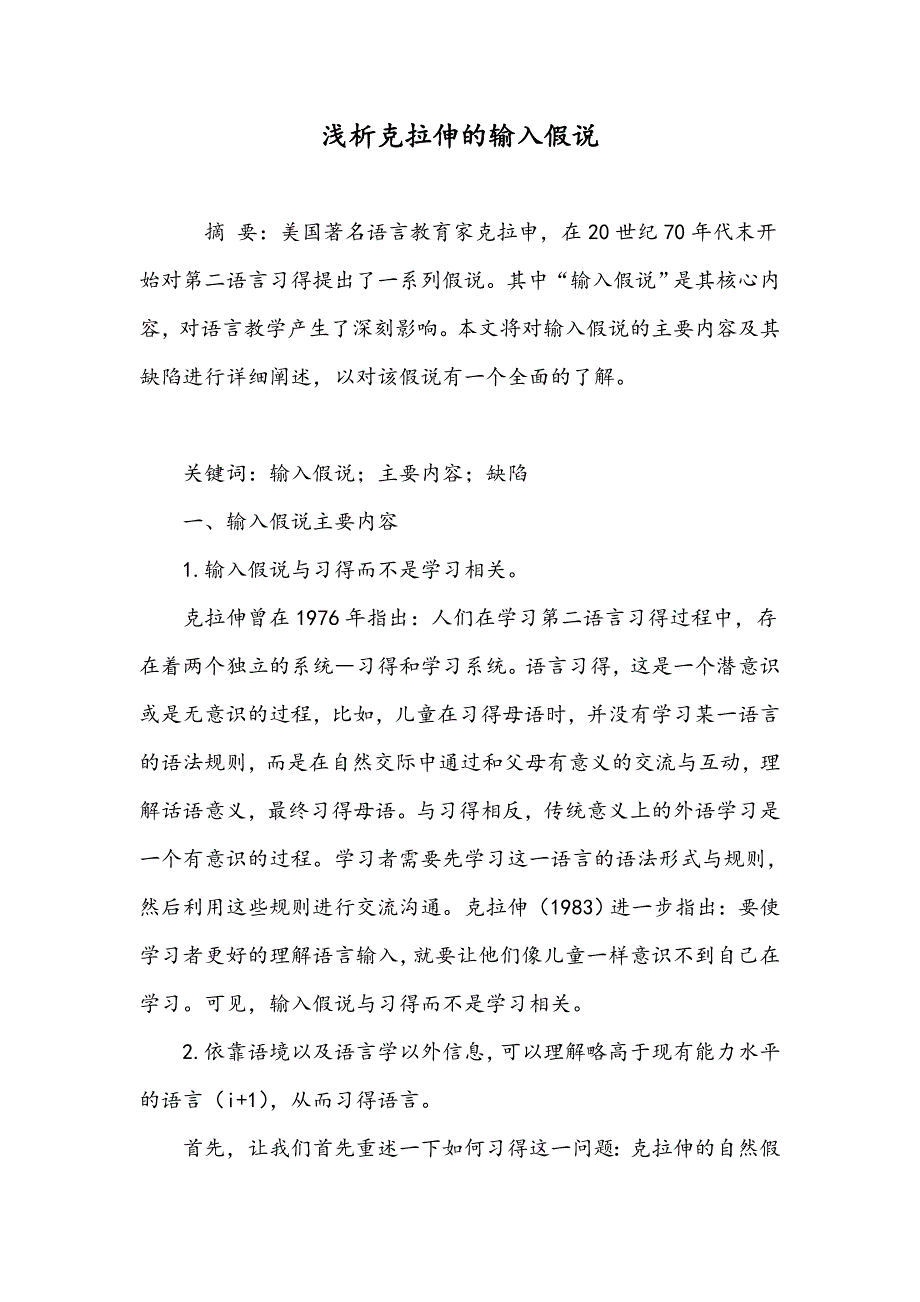 浅析克拉伸的输入假说

摘 要：美国著名语言教育家克拉申，在20世纪70年代末开始对第二语言习得提出了一系列假说。其中“输入假说”是其核心内容，对语言教学产生了深刻影响。本文将对输入假说的主要内容及其缺陷进行详细阐述，以对该假说有一个全面的了解。

关键词：输入假说；主要内容；缺陷

一、输入假说主要内容

1.输入假说与习得而不是学习相关。

克拉伸曾在1976年指出：人们在学习第二语言习得过程中，存在着两个独立的系统—习得和学习系统。语言习得，这是一个潜意识或是无意识的过程，比如，儿童在习得母语时，并没有学习某一语言的语法规则，而是在自然交际中通过和父母有意义的交流与互动，理解话语意义，最终习得母语。与习得相反，传统意义上的外语学习是一个有意识的过程。学习者需要先学习这一语言的语法形式与规则，然后利用这些规则进行交流沟通。克拉伸（1983）进一步指出：要使学习者更好的理解语言输入，就要让他们像儿童一样意识不到自己在学习。可见，输入假说与习得而不是学习相关。

2.依靠语境以及语言学以外信息，可以理解略高于现有能力水平的语言（i+1），从而习得语言。

首先，让我们首先重述一下如何习得这一问题：克拉伸的自然假